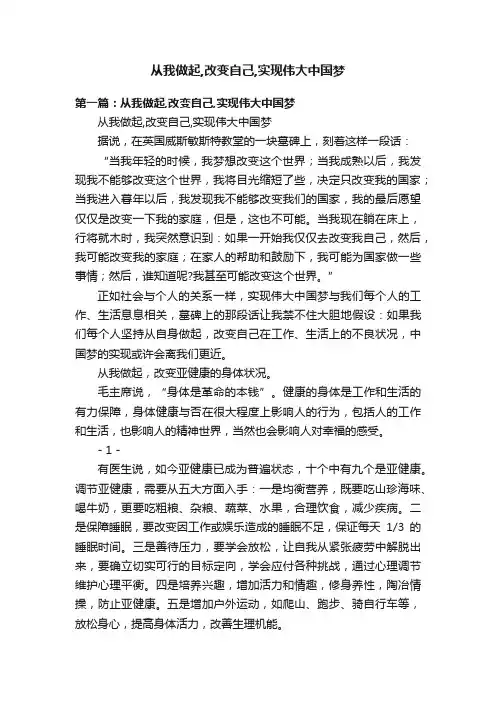 从我做起,改变自己,实现伟大中国梦

第一篇：从我做起,改变自己,实现伟大中国梦

从我做起,改变自己,实现伟大中国梦

据说，在英国威斯敏斯特教堂的一块墓碑上，刻着这样一段话：

“当我年轻的时候，我梦想改变这个世界；当我成熟以后，我发现我不能够改变这个世界，我将目光缩短了些，决定只改变我的国家；当我进入暮年以后，我发现我不能够改变我们的国家，我的最后愿望仅仅是改变一下我的家庭，但是，这也不可能。当我现在躺在床上，行将就木时，我突然意识到：如果一开始我仅仅去改变我自己，然后，我可能改变我的家庭；在家人的帮助和鼓励下，我可能为国家做一些事情；然后，谁知道呢?我甚至可能改变这个世界。”

正如社会与个人的关系一样，实现伟大中国梦与我们每个人的工作、生活息息相关，墓碑上的那段话让我禁不住大胆地假设：如果我们每个人坚持从自身做起，改变自己在工作、生活上的不良状况，中国梦的实现或许会离我们更近。

从我做起，改变亚健康的身体状况。

毛主席说，“身体是革命的本钱”。健康的身体是工作和生活的有力保障，身体健康与否在很大程度上影响人的行为，包括人的工作和生活，也影响人的精神世界，当然也会影响人对幸福的感受。

- 1 -

有医生说，如今亚健康已成为普遍状态，十个中有九个是亚健康。调节亚健康，需要从五大方面入手：一是均衡营养，既要吃山珍海味、喝牛奶，更要吃粗粮、杂粮、蔬菜、水果，合理饮食，减少疾病。二是保障睡眠，要改变因工作或娱乐造成的睡眠不足，保证每天 1/3 的睡眠时间。三是善待压力，要学会放松，让自我从紧张疲劳中解脱出来，要确立切实可行的目标定向，学会应付各种挑战，通过心理调节维护心理平衡。四是培养兴趣，增加活力和情趣，修身养性，陶冶情操，防止亚健康。五是增加户外运动，如爬山、跑步、骑自行车等，放松身心，提高身体活力，改善生理机能。